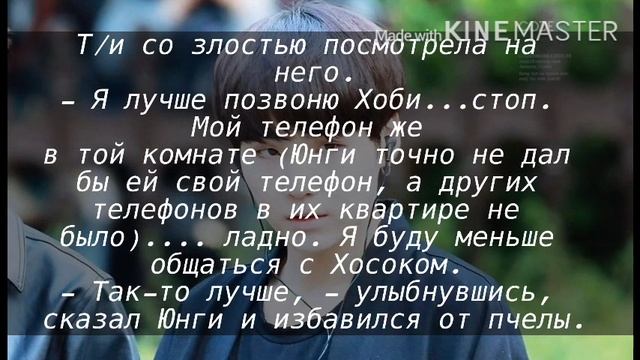 Made with KINEMASTER

Т/и со злостью посмотрела на него.
– Я лучше позвоню Хоби...стоп. Мой телефон же в той комнате (Юнги точно не дал бы ей свой телефон, а других телефонов в их квартире не было).... ладно. Я буду меньше общаться с Хосоком.
– Так-то лучше, – улыбнувшись, сказал Юнги и избавился от пчелы.